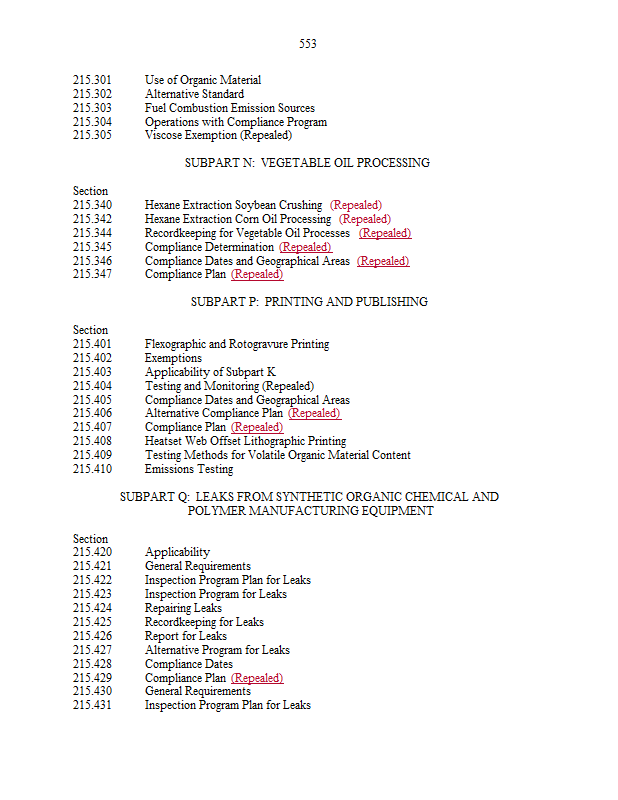 553

215.301 Use of Organic Material
215.302 Alternative Standard
215.303 Fuel Combustion Emission Sources
215.304 Operations with Compliance Program
215.305 Viscose Exemption (Repealed)

SUBPART N: VEGETABLE OIL PROCESSING

Section
215.340 Hexane Extraction Soybean Crushing (Repealed)
215.342 Hexane Extraction Corn Oil Processing (Repealed)
215.344 Recordkeeping for Vegetable Oil Processes (Repealed)
215.345 Compliance Determination (Repealed)
215.346 Compliance Dates and Geographical Areas (Repealed)
215.347 Compliance Plan (Repealed)

SUBPART P: PRINTING AND PUBLISHING

Section
215.401 Flexographic and Rotogravure Printing
215.402 Exemptions
215.403 Applicability of Subpart K
215.404 Testing and Monitoring (Repealed)
215.405 Compliance Dates and Geographical Areas
215.406 Alternative Compliance Plan (Repealed)
215.407 Compliance Plan (Repealed)
215.408 Heatset Web Offset Lithographic Printing
215.409 Testing Methods for Volatile Organic Material Content
215.410 Emissions Testing

SUBPART Q: LEAKS FROM SYNTHETIC ORGANIC CHEMICAL AND POLYMER MANUFACTURING EQUIPMENT

Section
215.420 Applicability
215.421 General Requirements
215.422 Inspection Program Plan for Leaks
215.423 Inspection Program for Leaks
215.424 Repairing Leaks
215.425 Recordkeeping for Leaks
215.426 Report for Leaks
215.427 Alternative Program for Leaks
215.428 Compliance Dates
215.429 Compliance Plan (Repealed)
215.430 General Requirements
215.431 Inspection Program Plan for Leaks